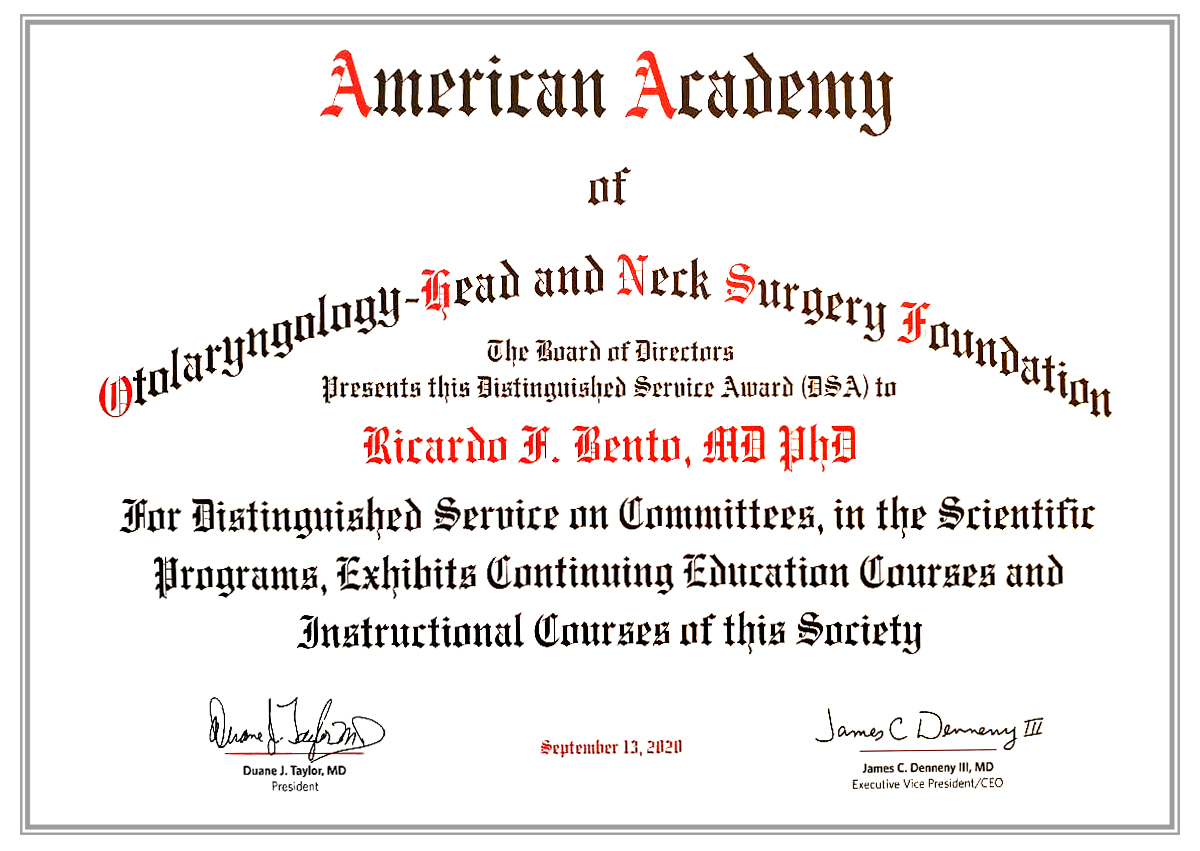 American Academy

of

Otolaryngology-Head and Neck Surgery Foundation

The Board of Directors
Presents this Distinguished Service Award (DSA) to

Ricardo F. Bento, MD PhD

For Distinguished Service on Committees, in the Scientific Programs, Exhibits Continuing Education Courses and Instructional Courses of this Society

Duane J. Taylor MD
Duane J. Taylor, MD
President

September 13, 2020

James C Denneny III
James C. Denneny III, MD
Executive Vice President/CEO